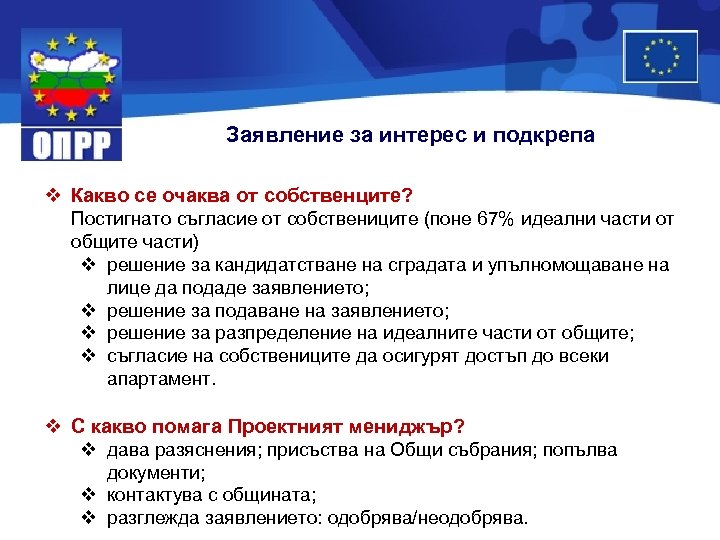 ОПРР

Заявление за интерес и подкрепа

❖ Какво се очаква от собственците?
Постигнато съгласие от собствениците (поне 67% идеални части от общите части)
❖ решение за кандидатстване на сградата и упълномощаване на лице да подаде заявлението;
❖ решение за подаване на заявлението;
❖ решение за разпределение на идеалните части от общите;
❖ съгласие на собствениците да осигурят достъп до всеки апартамент.

❖ С какво помага Проектният мениджър?
❖ дава разяснения; присъства на Общи събрания; попълва документи;
❖ контактува с общината;
❖ разглежда заявлението: одобрява/неодобрява.